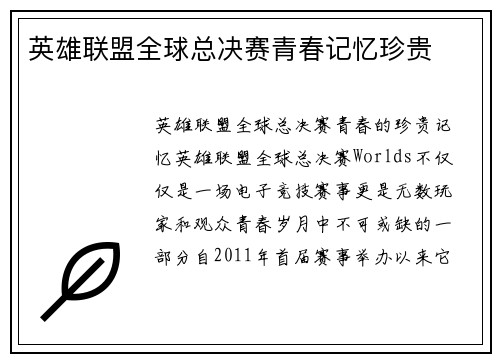 英雄联盟全球总决赛青春记忆珍贵

英雄联盟全球总决赛青春的珍贵记忆英雄联盟全球总决赛Worlds不仅仅是一场电子竞技赛事更是无数玩家和观众青春岁月中不可或缺的一部分自2011年首届赛事举办以来它